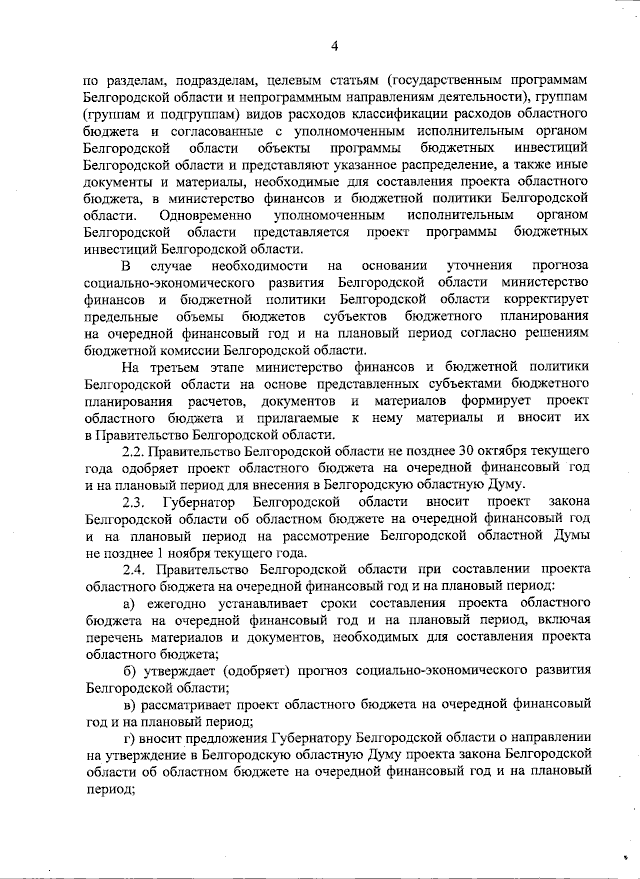 4

по разделам, подразделам, целевым статьям (государственным программам Белгородской области и непрограммным направлениям деятельности), группам (группам и подгруппам) видов расходов классификации расходов областного бюджета и согласованные с уполномоченным исполнительным органом Белгородской области объекты программы бюджетных инвестиций Белгородской области и представляют указанное распределение, а также иные документы и материалы, необходимые для составления проекта областного бюджета, в министерство финансов и бюджетной политики Белгородской области. Одновременно уполномоченным исполнительным органом Белгородской области представляется проект программы бюджетных инвестиций Белгородской области.

В случае необходимости на основании уточнения прогноза социально-экономического развития Белгородской области министерство финансов и бюджетной политики Белгородской области корректирует предельные объемы бюджетов субъектов бюджетного планирования на очередной финансовый год и на плановый период согласно решениям бюджетной комиссии Белгородской области.

На третьем этапе министерство финансов и бюджетной политики Белгородской области на основе представленных субъектами бюджетного планирования расчетов, документов и материалов формирует проект областного бюджета и прилагаемые к нему материалы и вносит их в Правительство Белгородской области.

2.2. Правительство Белгородской области не позднее 30 октября текущего года одобряет проект областного бюджета на очередной финансовый год и на плановый период для внесения в Белгородскую областную Думу.

2.3. Губернатор Белгородской области вносит проект закона Белгородской области об областном бюджете на очередной финансовый год и на плановый период на рассмотрение Белгородской областной Думы не позднее 1 ноября текущего года.

2.4. Правительство Белгородской области при составлении проекта областного бюджета на очередной финансовый год и на плановый период:

а) ежегодно устанавливает сроки составления проекта областного бюджета на очередной финансовый год и на плановый период, включая перечень материалов и документов, необходимых для составления проекта областного бюджета;

б) утверждает (одобряет) прогноз социально-экономического развития Белгородской области;

в) рассматривает проект областного бюджета на очередной финансовый год и на плановый период;

г) вносит предложения Губернатору Белгородской области о направлении на утверждение в Белгородскую областную Думу проекта закона Белгородской области об областном бюджете на очередной финансовый год и на плановый период;